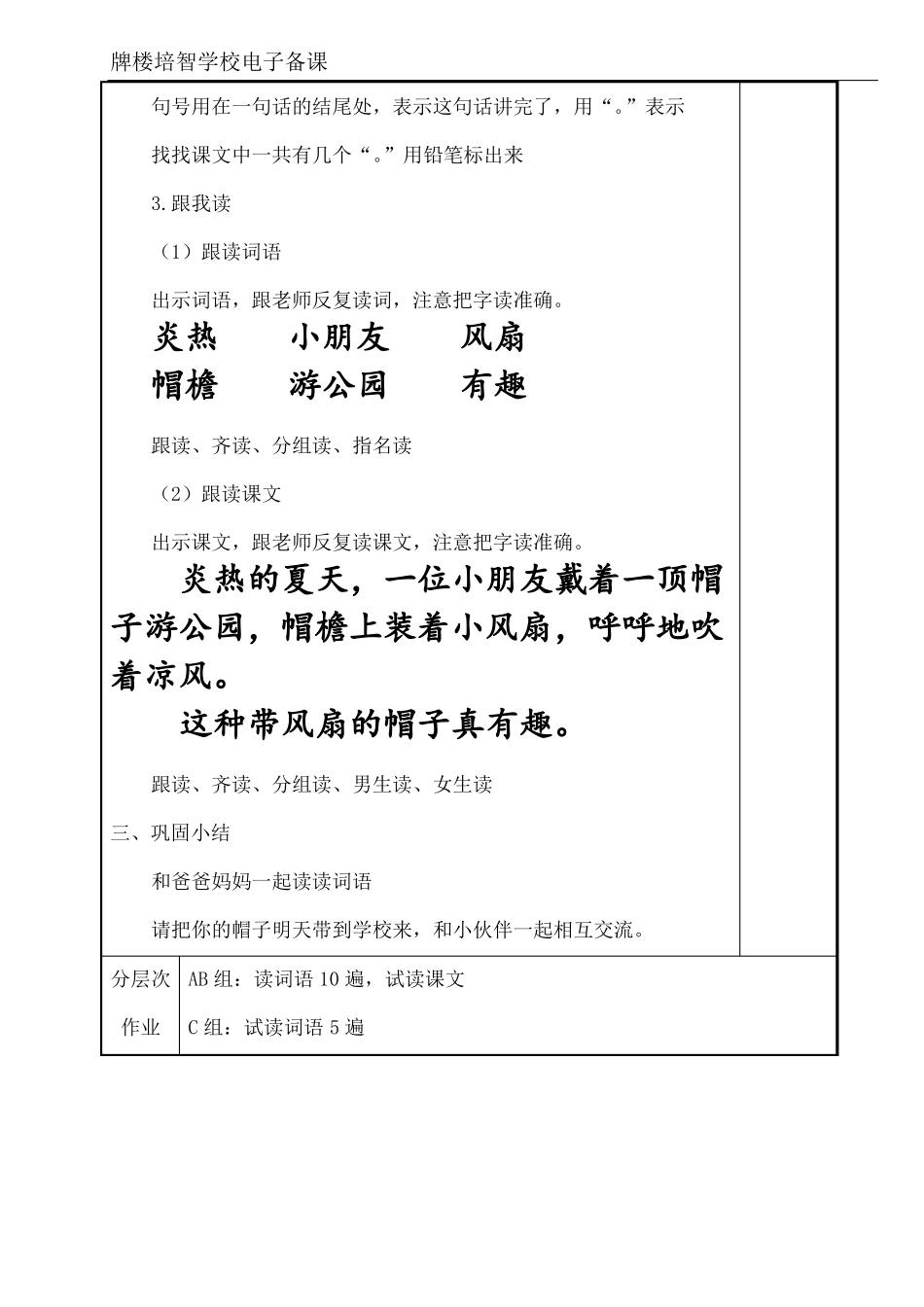 牌楼培智学校电子备课

句号用在一句话的结尾处，表示这句话讲完了，用“。”表示

找找课文中一共有几个“。”用铅笔标出来

3.跟我读

（1）跟读词语

出示词语，跟老师反复读词，注意把字读准确。

炎热　小朋友　风扇

帽檐　游公园　有趣

跟读、齐读、分组读、指名读

（2）跟读课文

出示课文，跟老师反复读课文，注意把字读准确。

炎热的夏天，一位小朋友戴着一顶帽子游公园，帽檐上装着小风扇，呼呼地吹着凉风。

这种带风扇的帽子真有趣。

跟读、齐读、分组读、男生读、女生读

三、巩固小结

和爸爸妈妈一起读读词语

请把你的帽子明天带到学校来，和小伙伴一起相互交流。

| 分层次作业 | AB 组：读词语 10 遍，试读课文<br>C 组：试读词语 5 遍 |
|---|---|